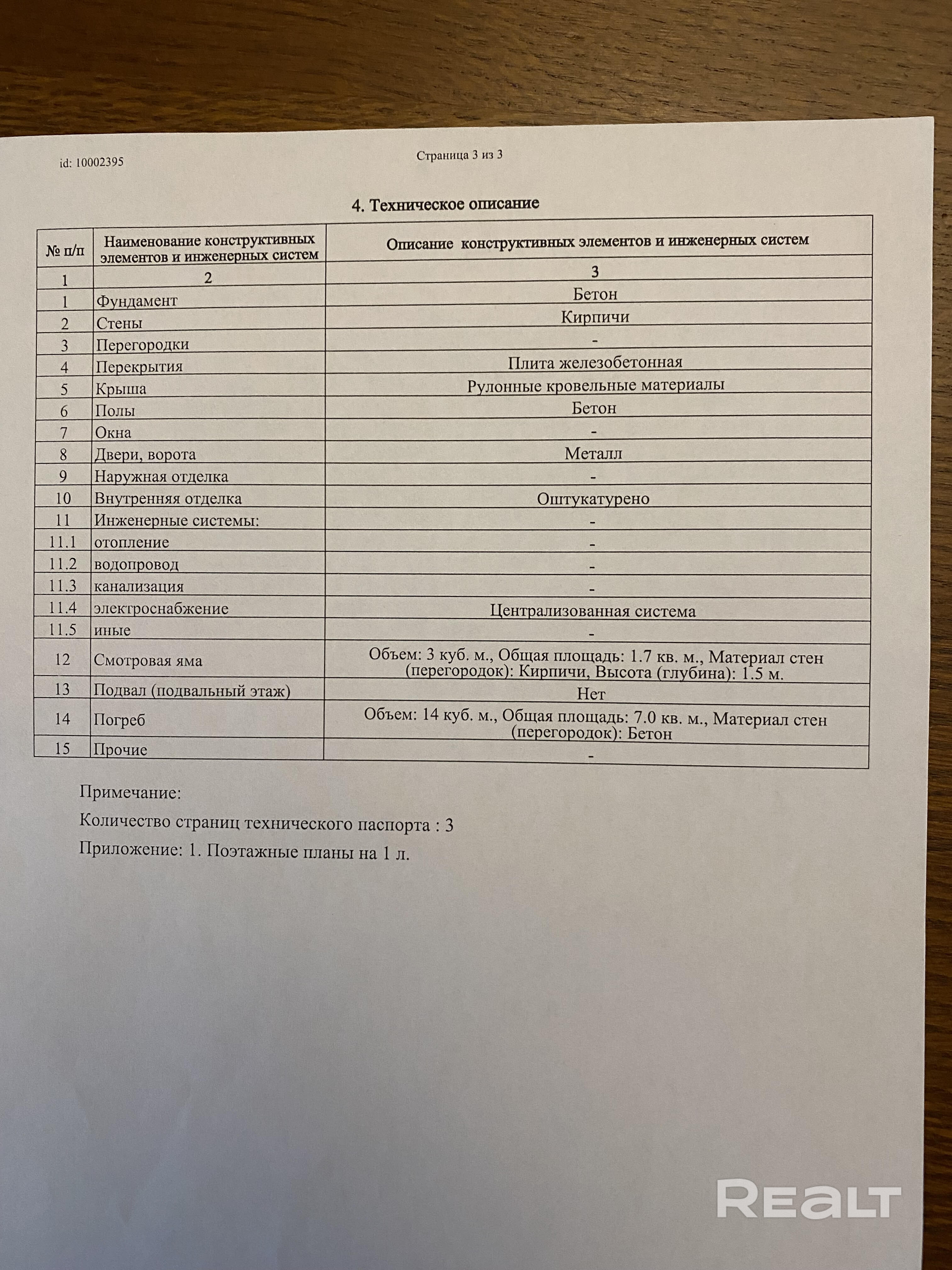 id: 10002395

Страница 3 из 3

4. Техническое описание

| № п/п | Наименование конструктивных элементов и инженерных систем | Описание конструктивных элементов и инженерных систем |
|---|---|---|
| 1 | 2 | 3 |
| 1 | Фундамент | Бетон |
| 2 | Стены | Кирпичи |
| 3 | Перегородки | - |
| 4 | Перекрытия | Плита железобетонная |
| 5 | Крыша | Рулонные кровельные материалы |
| 6 | Полы | Бетон |
| 7 | Окна | - |
| 8 | Двери, ворота | Металл |
| 9 | Наружная отделка | - |
| 10 | Внутренняя отделка | Оштукатурено |
| 11 | Инженерные системы: | - |
| 11.1 | отопление | - |
| 11.2 | водопровод | - |
| 11.3 | канализация | - |
| 11.4 | электроснабжение | Централизованная система |
| 11.5 | иные | - |
| 12 | Смотровая яма | Объем: 3 куб. м., Общая площадь: 1.7 кв. м., Материал стен (перегородок): Кирпичи, Высота (глубина): 1.5 м. |
| 13 | Подвал (подвальный этаж) | Нет |
| 14 | Погреб | Объем: 14 куб. м., Общая площадь: 7.0 кв. м., Материал стен (перегородок): Бетон |
| 15 | Прочие | - |

Примечание:

Количество страниц технического паспорта : 3

Приложение: 1. Поэтажные планы на 1 л.

REALT